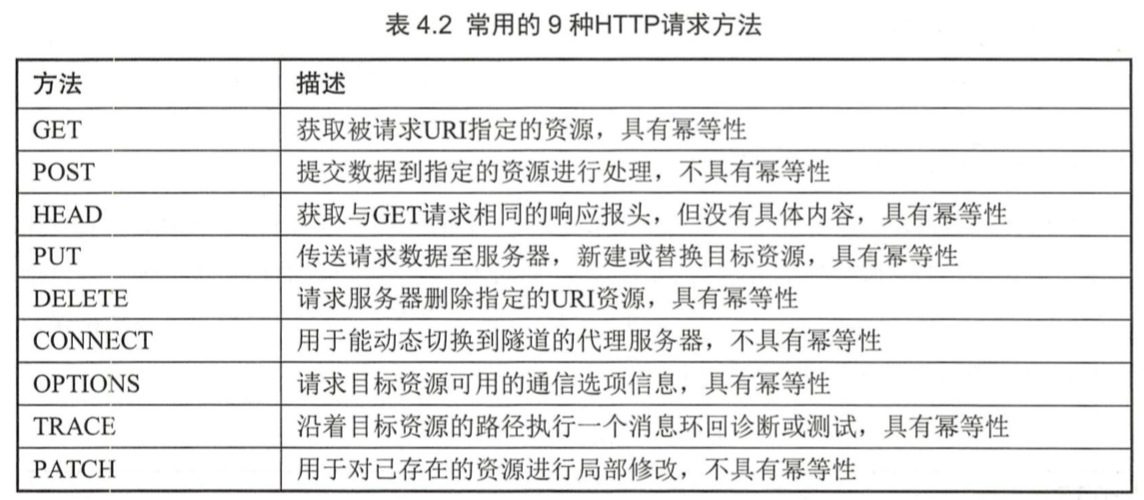 表 4.2 常用的 9 种HTTP请求方法

| 方法 | 描述 |
|---|---|
| GET | 获取被请求URI指定的资源，具有幂等性 |
| POST | 提交数据到指定的资源进行处理，不具有幂等性 |
| HEAD | 获取与GET请求相同的响应报头，但没有具体内容，具有幂等性 |
| PUT | 传送请求数据至服务器，新建或替换目标资源，具有幂等性 |
| DELETE | 请求服务器删除指定的URI资源，具有幂等性 |
| CONNECT | 用于能动态切换到隧道的代理服务器，不具有幂等性 |
| OPTIONS | 请求目标资源可用的通信选项信息，具有幂等性 |
| TRACE | 沿着目标资源的路径执行一个消息环回诊断或测试，具有幂等性 |
| PATCH | 用于对已存在的资源进行局部修改，不具有幂等性 |